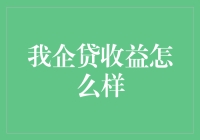 我企贷收益怎么样